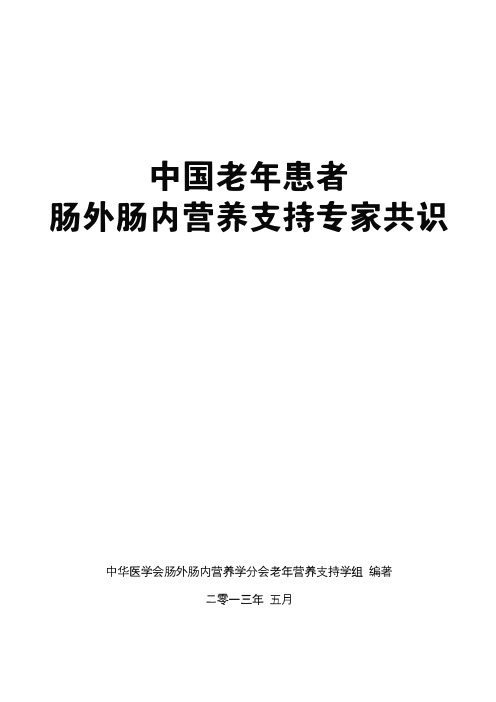 中国老年患者
肠外肠内营养支持专家共识

中华医学会肠外肠内营养学分会老年营养支持学组 编著

二零一三年 五月